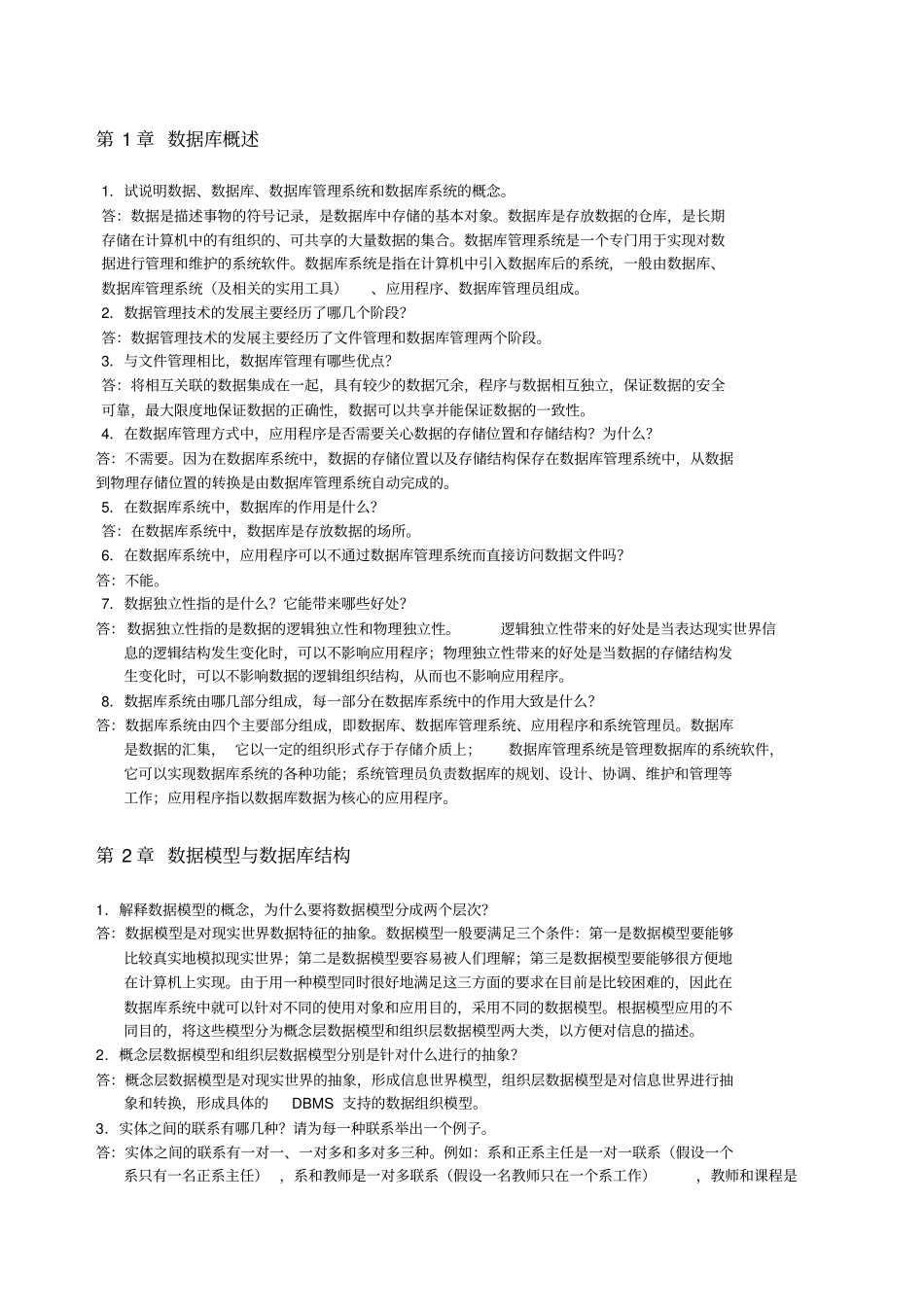 第 1 章 数据库概述

1. 试说明数据、数据库、数据库管理系统和数据库系统的概念。
答：数据是描述事物的符号记录，是数据库中存储的基本对象。数据库是存放数据的仓库，是长期存储在计算机中的有组织的、可共享的大量数据的集合。数据库管理系统是一个专门用于实现对数据进行管理和维护的系统软件。数据库系统是指在计算机中引入数据库后的系统，一般由数据库、数据库管理系统（及相关的实用工具）、应用程序、数据库管理员组成。
2. 数据管理技术的发展主要经历了哪几个阶段？
答：数据管理技术的发展主要经历了文件管理和数据库管理两个阶段。
3. 与文件管理相比，数据库管理有哪些优点？
答：将相互关联的数据集成在一起，具有较少的数据冗余，程序与数据相互独立，保证数据的安全可靠，最大限度地保证数据的正确性，数据可以共享并能保证数据的一致性。
4. 在数据库管理方式中，应用程序是否需要关心数据的存储位置和存储结构？为什么？
答：不需要。因为在数据库系统中，数据的存储位置以及存储结构保存在数据库管理系统中，从数据到物理存储位置的转换是由数据库管理系统自动完成的。
5. 在数据库系统中，数据库的作用是什么？
答：在数据库系统中，数据库是存放数据的场所。
6. 在数据库系统中，应用程序可以不通过数据库管理系统而直接访问数据文件吗？
答：不能。
7. 数据独立性指的是什么？它能带来哪些好处？
答：数据独立性指的是数据的逻辑独立性和物理独立性。逻辑独立性带来的好处是当表达现实世界信息的逻辑结构发生变化时，可以不影响应用程序；物理独立性带来的好处是当数据的存储结构发生变化时，可以不影响数据的逻辑组织结构，从而也不影响应用程序。
8. 数据库系统由哪几部分组成，每一部分在数据库系统中的作用大致是什么？
答：数据库系统由四个主要部分组成，即数据库、数据库管理系统、应用程序和系统管理员。数据库是数据的汇集，它以一定的组织形式存于存储介质上；数据库管理系统是管理数据库的系统软件，它可以实现数据库系统的各种功能；系统管理员负责数据库的规划、设计、协调、维护和管理等工作；应用程序指以数据库数据为核心的应用程序。

第 2 章 数据模型与数据库结构

1. 解释数据模型的概念，为什么要将数据模型分成两个层次？
答：数据模型是对现实世界数据特征的抽象。数据模型一般要满足三个条件：第一是数据模型要能够比较真实地模拟现实世界；第二是数据模型要容易被人们理解；第三是数据模型要能够很方便地在计算机上实现。由于用一种模型同时很好地满足这三方面的要求在目前是比较困难的，因此在数据库系统中就可以针对不同的使用对象和应用目的，采用不同的数据模型。根据模型应用的不同目的，将这些模型分为概念层数据模型和组织层数据模型两大类，以方便对信息的描述。
2. 概念层数据模型和组织层数据模型分别是针对什么进行的抽象？
答：概念层数据模型是对现实世界的抽象，形成信息世界模型，组织层数据模型是对信息世界进行抽象和转换，形成具体的 DBMS 支持的数据组织模型。
3. 实体之间的联系有哪几种？请为每一种联系举出一个例子。
答：实体之间的联系有一对一、一对多和多对多三种。例如：系和正系主任是一对一联系（假设一个系只有一名正系主任），系和教师是一对多联系（假设一名教师只在一个系工作），教师和课程是